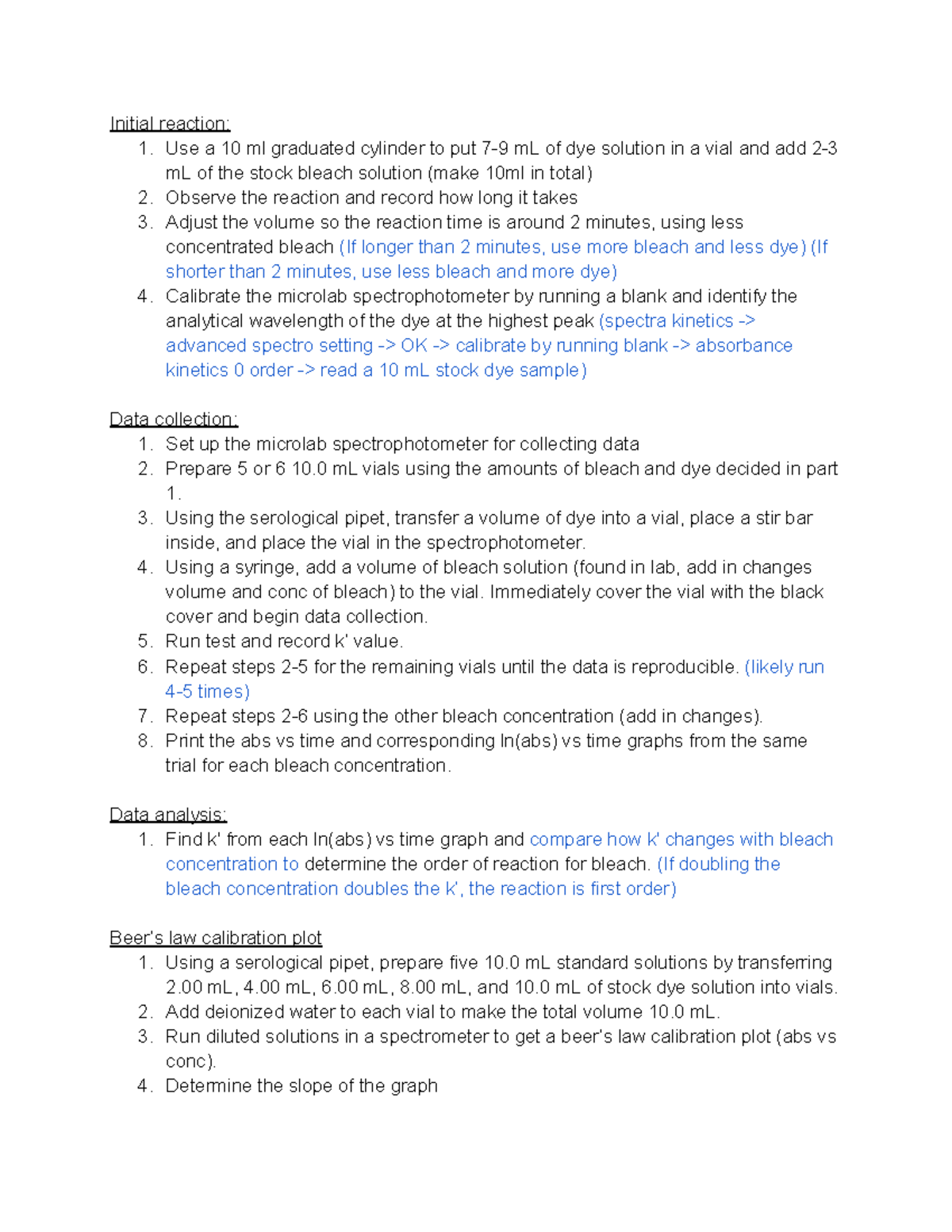 Initial reaction:
1. Use a 10 ml graduated cylinder to put 7-9 mL of dye solution in a vial and add 2-3 mL of the stock bleach solution (make 10ml in total)
2. Observe the reaction and record how long it takes
3. Adjust the volume so the reaction time is around 2 minutes, using less concentrated bleach (If longer than 2 minutes, use more bleach and less dye) (If shorter than 2 minutes, use less bleach and more dye)
4. Calibrate the microlab spectrophotometer by running a blank and identify the analytical wavelength of the dye at the highest peak (spectra kinetics -> advanced spectro setting -> OK -> calibrate by running blank -> absorbance kinetics 0 order -> read a 10 mL stock dye sample)

Data collection:
1. Set up the microlab spectrophotometer for collecting data
2. Prepare 5 or 6 10.0 mL vials using the amounts of bleach and dye decided in part 1.
3. Using the serological pipet, transfer a volume of dye into a vial, place a stir bar inside, and place the vial in the spectrophotometer.
4. Using a syringe, add a volume of bleach solution (found in lab, add in changes volume and conc of bleach) to the vial. Immediately cover the vial with the black cover and begin data collection.
5. Run test and record k' value.
6. Repeat steps 2-5 for the remaining vials until the data is reproducible. (likely run 4-5 times)
7. Repeat steps 2-6 using the other bleach concentration (add in changes).
8. Print the abs vs time and corresponding ln(abs) vs time graphs from the same trial for each bleach concentration.

Data analysis:
1. Find k' from each ln(abs) vs time graph and compare how k' changes with bleach concentration to determine the order of reaction for bleach. (If doubling the bleach concentration doubles the k', the reaction is first order)

Beer's law calibration plot
1. Using a serological pipet, prepare five 10.0 mL standard solutions by transferring 2.00 mL, 4.00 mL, 6.00 mL, 8.00 mL, and 10.0 mL of stock dye solution into vials.
2. Add deionized water to each vial to make the total volume 10.0 mL.
3. Run diluted solutions in a spectrometer to get a beer's law calibration plot (abs vs conc).
4. Determine the slope of the graph